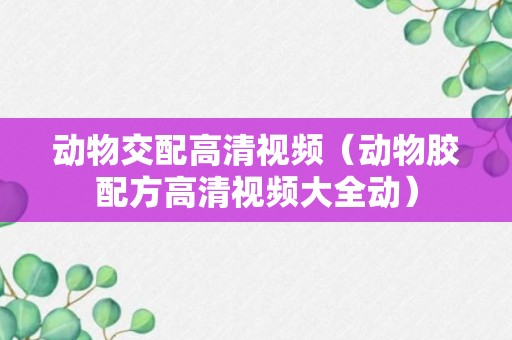 动物交配高清视频（动物胶配方高清视频大全动）